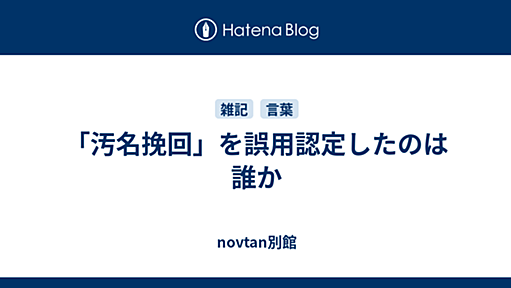 Hatena Blog

雑記 言葉

「汚名挽回」を誤用認定したのは誰か

novtan別館